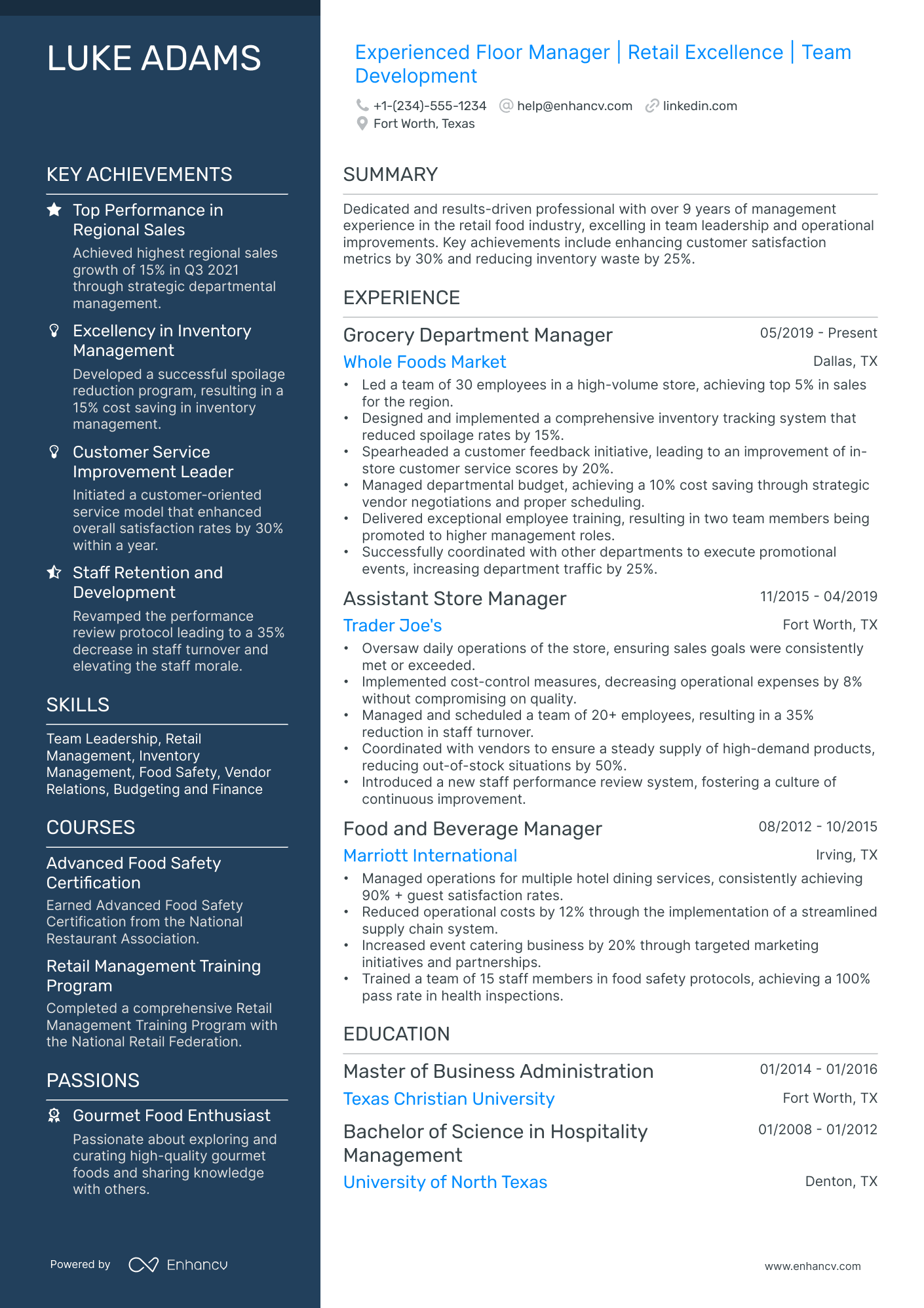 LUKE ADAMS

KEY ACHIEVEMENTS

Top Performance in Regional Sales

Achieved highest regional sales growth of 15% in Q3 2021 through strategic departmental management.

Excellency in Inventory Management

Developed a successful spoilage reduction program, resulting in a 15% cost saving in inventory management.

Customer Service Improvement Leader

Initiated a customer-oriented service model that enhanced overall satisfaction rates by 30% within a year.

Staff Retention and Development

Revamped the performance review protocol leading to a 35% decrease in staff turnover and elevating the staff morale.

SKILLS

Team Leadership, Retail Management, Inventory Management, Food Safety, Vendor Relations, Budgeting and Finance

COURSES

Advanced Food Safety Certification

Earned Advanced Food Safety Certification from the National Restaurant Association.

Retail Management Training Program

Completed a comprehensive Retail Management Training Program with the National Retail Federation.

PASSIONS

Gourmet Food Enthusiast

Passionate about exploring and curating high-quality gourmet foods and sharing knowledge with others.

Powered by Enhancv

Experienced Floor Manager | Retail Excellence | Team Development

+1-(234)-555-1234 help@enhancv.com linkedin.com
Fort Worth, Texas

SUMMARY

Dedicated and results-driven professional with over 9 years of management experience in the retail food industry, excelling in team leadership and operational improvements. Key achievements include enhancing customer satisfaction metrics by 30% and reducing inventory waste by 25%.

EXPERIENCE

Grocery Department Manager 05/2019 - Present
Whole Foods Market Dallas, TX
• Led a team of 30 employees in a high-volume store, achieving top 5% in sales for the region.
• Designed and implemented a comprehensive inventory tracking system that reduced spoilage rates by 15%.
• Spearheaded a customer feedback initiative, leading to an improvement of in-store customer service scores by 20%.
• Managed departmental budget, achieving a 10% cost saving through strategic vendor negotiations and proper scheduling.
• Delivered exceptional employee training, resulting in two team members being promoted to higher management roles.
• Successfully coordinated with other departments to execute promotional events, increasing department traffic by 25%.

Assistant Store Manager 11/2015 - 04/2019
Trader Joe's Fort Worth, TX
• Oversaw daily operations of the store, ensuring sales goals were consistently met or exceeded.
• Implemented cost-control measures, decreasing operational expenses by 8% without compromising on quality.
• Managed and scheduled a team of 20+ employees, resulting in a 35% reduction in staff turnover.
• Coordinated with vendors to ensure a steady supply of high-demand products, reducing out-of-stock situations by 50%.
• Introduced a new staff performance review system, fostering a culture of continuous improvement.

Food and Beverage Manager 08/2012 - 10/2015
Marriott International Irving, TX
• Managed operations for multiple hotel dining services, consistently achieving 90% + guest satisfaction rates.
• Reduced operational costs by 12% through the implementation of a streamlined supply chain system.
• Increased event catering business by 20% through targeted marketing initiatives and partnerships.
• Trained a team of 15 staff members in food safety protocols, achieving a 100% pass rate in health inspections.

EDUCATION

Master of Business Administration 01/2014 - 01/2016
Texas Christian University Fort Worth, TX

Bachelor of Science in Hospitality Management 01/2008 - 01/2012
University of North Texas Denton, TX

www.enhancv.com